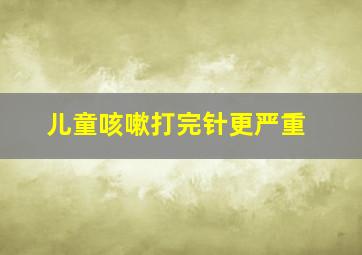 儿童咳嗽打完针更严重